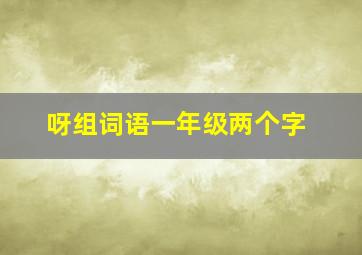 呀组词语一年级两个字